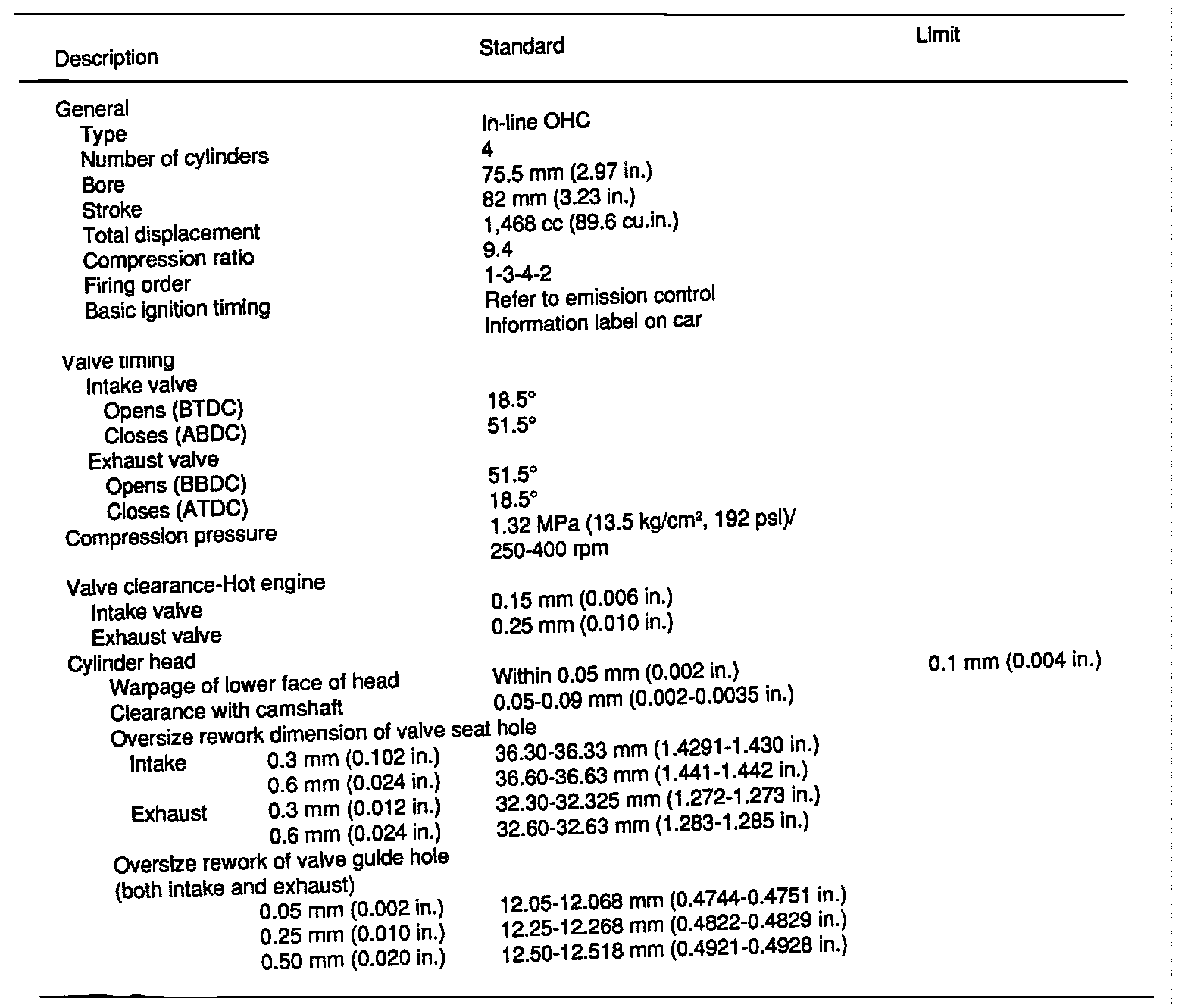 | Description | Standard | Limit |
|---|---|---|
| General | | |
| Type | In-line OHC | |
| Number of cylinders | 4 | |
| Bore | 75.5 mm (2.97 in.) | |
| Stroke | 82 mm (3.23 in.) | |
| Total displacement | 1,468 cc (89.6 cu.in.) | |
| Compression ratio | 9.4 | |
| Firing order | 1-3-4-2 | |
| Basic ignition timing | Refer to emission control information label on car | |
| Valve timing | | |
| Intake valve | | |
| Opens (BTDC) | 18.5° | |
| Closes (ABDC) | 51.5° | |
| Exhaust valve | | |
| Opens (BBDC) | 51.5° | |
| Closes (ATDC) | 18.5° | |
| Compression pressure | 1.32 MPa (13.5 kg/cm², 192 psi)/ 250-400 rpm | |
| Valve clearance-Hot engine | | |
| Intake valve | 0.15 mm (0.006 in.) | |
| Exhaust valve | 0.25 mm (0.010 in.) | |
| Cylinder head | | |
| Warpage of lower face of head | Within 0.05 mm (0.002 in.) | 0.1 mm (0.004 in.) |
| Clearance with camshaft | 0.05-0.09 mm (0.002-0.0035 in.) | |
| Oversize rework dimension of valve seat hole | | |
| Intake 0.3 mm (0.102 in.) | 36.30-36.33 mm (1.4291-1.430 in.) | |
| 0.6 mm (0.024 in.) | 36.60-36.63 mm (1.441-1.442 in.) | |
| Exhaust 0.3 mm (0.012 in.) | 32.30-32.325 mm (1.272-1.273 in.) | |
| 0.6 mm (0.024 in.) | 32.60-32.63 mm (1.283-1.285 in.) | |
| Oversize rework of valve guide hole (both intake and exhaust) | | |
| 0.05 mm (0.002 in.) | 12.05-12.068 mm (0.4744-0.4751 in.) | |
| 0.25 mm (0.010 in.) | 12.25-12.268 mm (0.4822-0.4829 in.) | |
| 0.50 mm (0.020 in.) | 12.50-12.518 mm (0.4921-0.4928 in.) | |